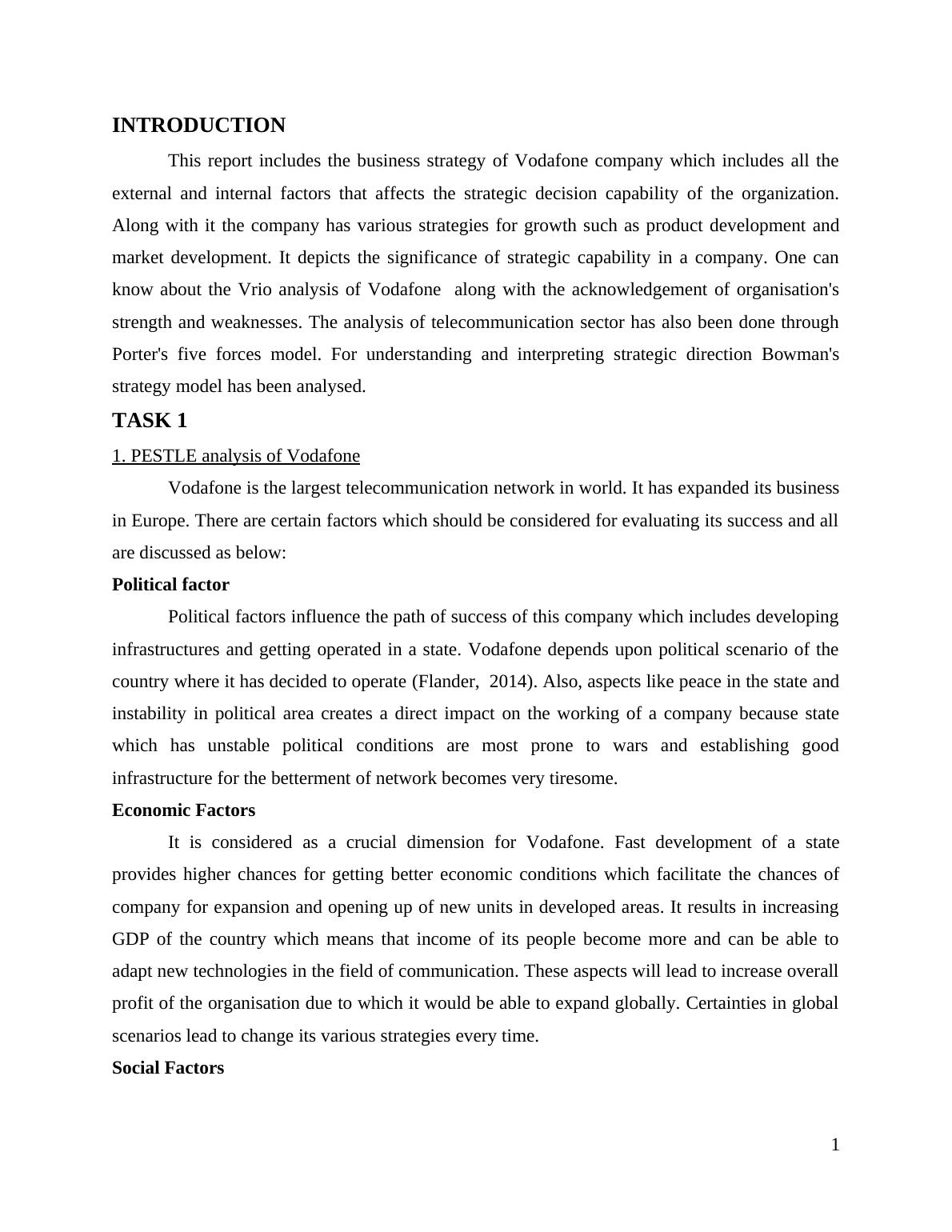 INTRODUCTION

This report includes the business strategy of Vodafone company which includes all the external and internal factors that affects the strategic decision capability of the organization. Along with it the company has various strategies for growth such as product development and market development. It depicts the significance of strategic capability in a company. One can know about the Vrio analysis of Vodafone along with the acknowledgement of organisation's strength and weaknesses. The analysis of telecommunication sector has also been done through Porter's five forces model. For understanding and interpreting strategic direction Bowman's strategy model has been analysed.

TASK 1

1. PESTLE analysis of Vodafone

Vodafone is the largest telecommunication network in world. It has expanded its business in Europe. There are certain factors which should be considered for evaluating its success and all are discussed as below:

Political factor

Political factors influence the path of success of this company which includes developing infrastructures and getting operated in a state. Vodafone depends upon political scenario of the country where it has decided to operate (Flander, 2014). Also, aspects like peace in the state and instability in political area creates a direct impact on the working of a company because state which has unstable political conditions are most prone to wars and establishing good infrastructure for the betterment of network becomes very tiresome.

Economic Factors

It is considered as a crucial dimension for Vodafone. Fast development of a state provides higher chances for getting better economic conditions which facilitate the chances of company for expansion and opening up of new units in developed areas. It results in increasing GDP of the country which means that income of its people become more and can be able to adapt new technologies in the field of communication. These aspects will lead to increase overall profit of the organisation due to which it would be able to expand globally. Certainties in global scenarios lead to change its various strategies every time.

Social Factors

1